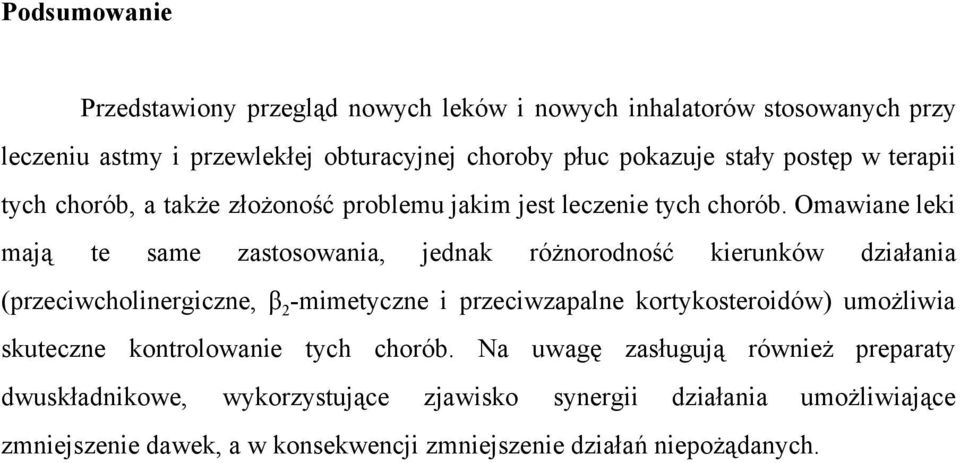 Podsumowanie

Przedstawiony przegląd nowych leków i nowych inhalatorów stosowanych przy leczeniu astmy i przewlekłej obturacyjnej choroby płuc pokazuje stały postęp w terapii tych chorób, a także złożoność problemu jakim jest leczenie tych chorób. Omawiane leki mają te same zastosowania, jednak różnorodność kierunków działania (przeciwcholinergiczne, $\beta_2$-mimetyczne i przeciwzapalne kortykosteroidów) umożliwia skuteczne kontrolowanie tych chorób. Na uwagę zasługują również preparaty dwuskładnikowe, wykorzystujące zjawisko synergii działania umożliwiające zmniejszenie dawek, a w konsekwencji zmniejszenie działań niepożądanych.